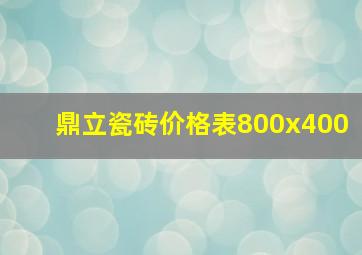 鼎立瓷砖价格表800x400